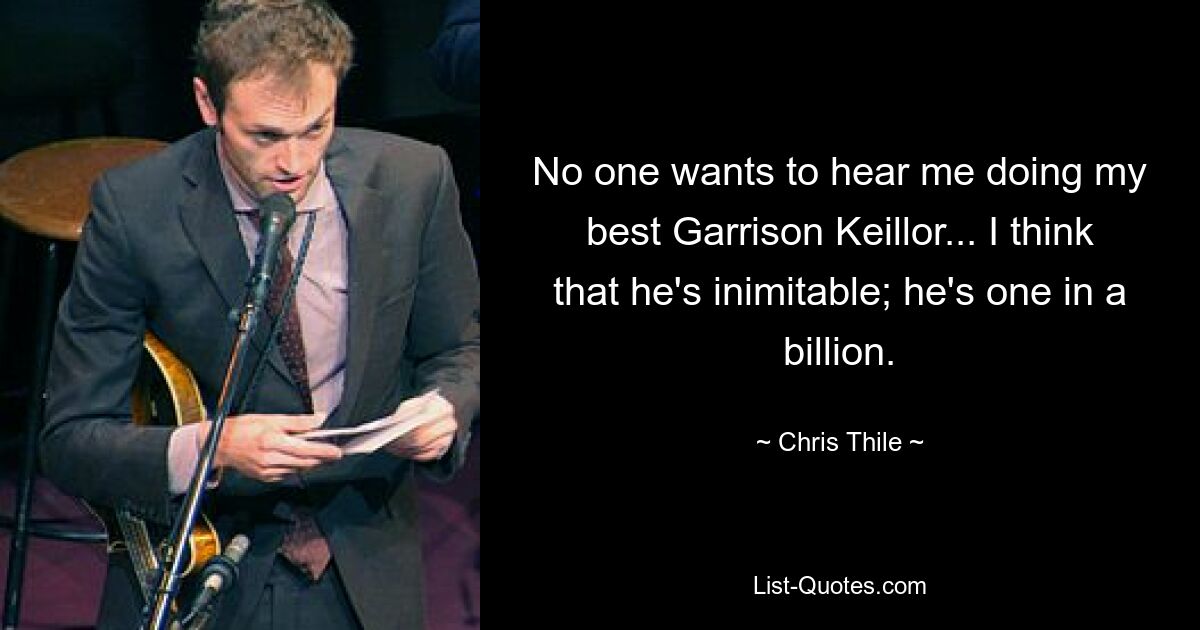 No one wants to hear me doing my best Garrison Keillor... I think that he's inimitable; he's one in a billion.

~ Chris Thile ~

List-Quotes.com